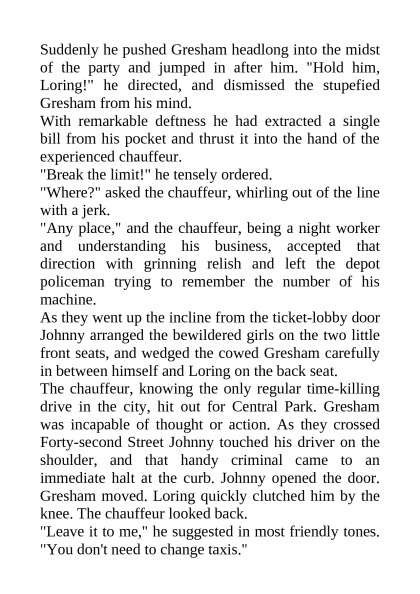 Suddenly he pushed Gresham headlong into the midst of the party and jumped in after him. "Hold him, Loring!" he directed, and dismissed the stupefied Gresham from his mind.

With remarkable deftness he had extracted a single bill from his pocket and thrust it into the hand of the experienced chauffeur.

"Break the limit!" he tensely ordered.

"Where?" asked the chauffeur, whirling out of the line with a jerk.

"Any place," and the chauffeur, being a night worker and understanding his business, accepted that direction with grinning relish and left the depot policeman trying to remember the number of his machine.

As they went up the incline from the ticket-lobby door Johnny arranged the bewildered girls on the two little front seats, and wedged the cowed Gresham carefully in between himself and Loring on the back seat.

The chauffeur, knowing the only regular time-killing drive in the city, hit out for Central Park. Gresham was incapable of thought or action. As they crossed Forty-second Street Johnny touched his driver on the shoulder, and that handy criminal came to an immediate halt at the curb. Johnny opened the door. Gresham moved. Loring quickly clutched him by the knee. The chauffeur looked back.

"Leave it to me," he suggested in most friendly tones. "You don't need to change taxis."